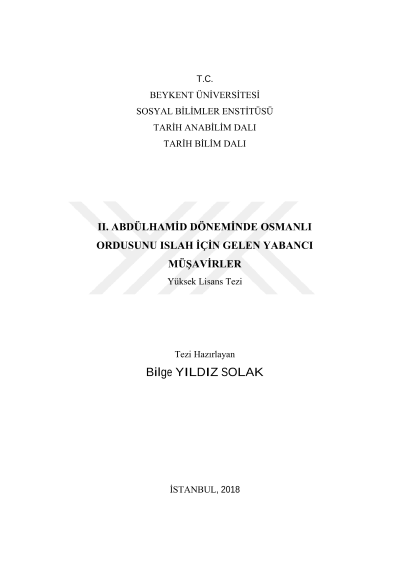 T.C.
BEYKENT ÜNİVERSİTESİ
SOSYAL BİLİMLER ENSTİTÜSÜ
TARİH ANABİLİM DALI
TARİH BİLİM DALI

II. ABDÜLHAMİD DÖNEMİNDE OSMANLI ORDUSUNU ISLAH İÇİN GELEN YABANCI MÜŞAVİRLER

Yüksek Lisans Tezi

Tezi Hazırlayan
Bilge YILDIZ SOLAK

İSTANBUL, 2018